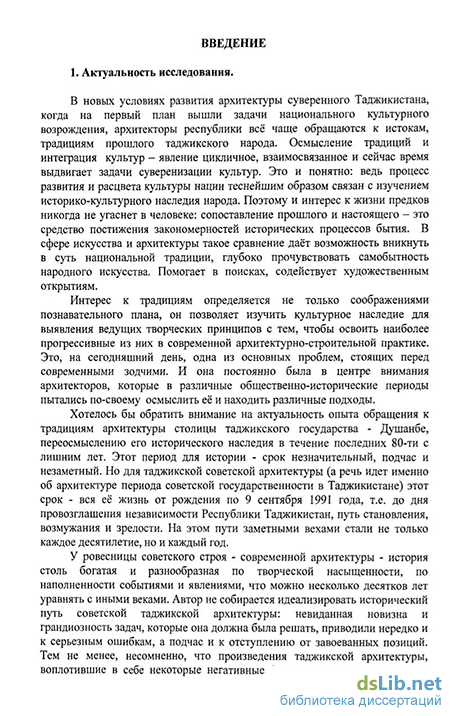 ВВЕДЕНИЕ

1. Актуальность исследования.

В новых условиях развития архитектуры суверенного Таджикистана, когда на первый план вышли задачи национального культурного возрождения, архитекторы республики всё чаще обращаются к истокам, традициям прошлого таджикского народа. Осмысление традиций и интеграция культур – явление цикличное, взаимосвязанное и сейчас время выдвигает задачи суверенизации культур. Это и понятно: ведь процесс развития и расцвета культуры нации теснейшим образом связан с изучением историко-культурного наследия народа. Поэтому и интерес к жизни предков никогда не угаснет в человеке: сопоставление прошлого и настоящего – это средство постижения закономерностей исторических процессов бытия. В сфере искусства и архитектуры такое сравнение даёт возможность вникнуть в суть национальной традиции, глубоко прочувствовать самобытность народного искусства. Помогает в поисках, содействует художественным открытиям.

Интерес к традициям определяется не только соображениями познавательного плана, он позволяет изучить культурное наследие для выявления ведущих творческих принципов с тем, чтобы освоить наиболее прогрессивные из них в современной архитектурно-строительной практике. Это, на сегодняшний день, одна из основных проблем, стоящих перед современными зодчими. И она постоянно была в центре внимания архитекторов, которые в различные общественно-исторические периоды пытались по-своему осмыслить её и находить различные подходы.

Хотелось бы обратить внимание на актуальность опыта обращения к традициям архитектуры столицы таджикского государства - Душанбе, переосмыслению его исторического наследия в течение последних 80-ти с лишним лет. Этот период для истории - срок незначительный, подчас и незаметный. Но для таджикской советской архитектуры (а речь идет именно об архитектуре периода советской государственности в Таджикистане) этот срок - вся её жизнь от рождения по 9 сентября 1991 года, т.е. до дня провозглашения независимости Республики Таджикистан, путь становления, возмужания и зрелости. На этом пути заметными вехами стали не только каждое десятилетие, но и каждый год.

У ровесницы советского строя - современной архитектуры - история столь богатая и разнообразная по творческой насыщенности, по наполненности событиями и явлениями, что можно несколько десятков лет уравнять с иными веками. Автор не собирается идеализировать исторический путь советской таджикской архитектуры: невиданная новизна и грандиозность задач, которые она должна была решать, приводили нередко и к серьезным ошибкам, а подчас и к отступлению от завоеванных позиций. Тем не менее, несомненно, что произведения таджикской архитектуры, воплотившие в себе некоторые негативные

dsLib.net
библиотека диссертаций